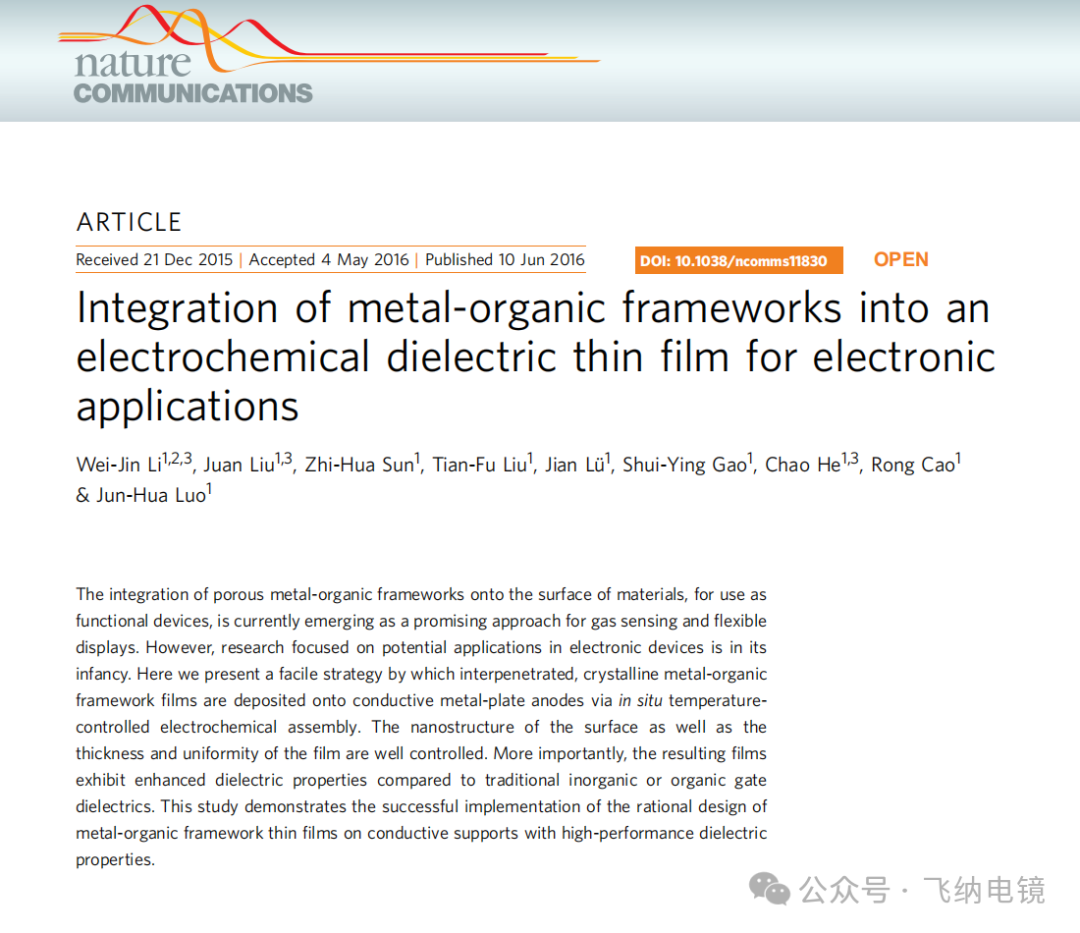 nature
COMMUNICATIONS

ARTICLE

Received 21 Dec 2015 | Accepted 4 May 2016 | Published 10 Jun 2016

DOI: 10.1038/ncomms11830

OPEN

Integration of metal-organic frameworks into an electrochemical dielectric thin film for electronic applications

Wei-Jin Li$^{1,2,3}$, Juan Liu$^{1,3}$, Zhi-Hua Sun$^{1}$, Tian-Fu Liu$^{1}$, Jian Lü$^{1}$, Shui-Ying Gao$^{1}$, Chao He$^{1,3}$, Rong Cao$^{1}$ & Jun-Hua Luo$^{1}$

The integration of porous metal-organic frameworks onto the surface of materials, for use as functional devices, is currently emerging as a promising approach for gas sensing and flexible displays. However, research focused on potential applications in electronic devices is in its infancy. Here we present a facile strategy by which interpenetrated, crystalline metal-organic framework films are deposited onto conductive metal-plate anodes via in situ temperature-controlled electrochemical assembly. The nanostructure of the surface as well as the thickness and uniformity of the film are well controlled. More importantly, the resulting films exhibit enhanced dielectric properties compared to traditional inorganic or organic gate dielectrics. This study demonstrates the successful implementation of the rational design of metal-organic framework thin films on conductive supports with high-performance dielectric properties.

公众号 · 飞纳电镜